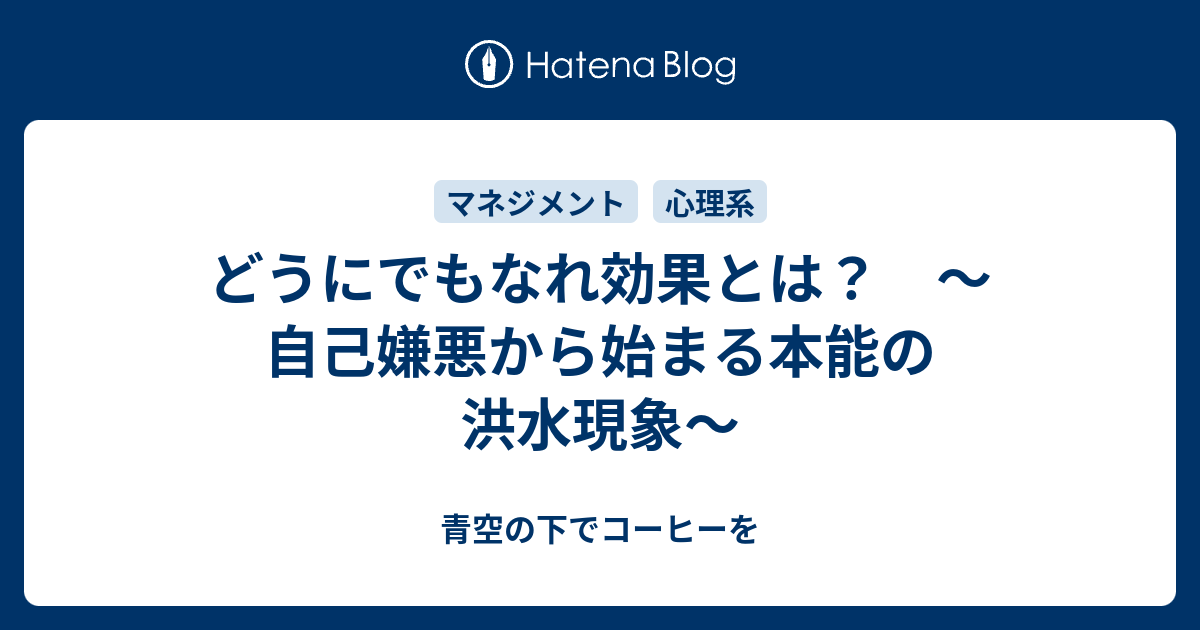 Hatena Blog

マネジメント　心理系

どうにでもなれ効果とは？　～自己嫌悪から始まる本能の洪水現象～

青空の下でコーヒーを